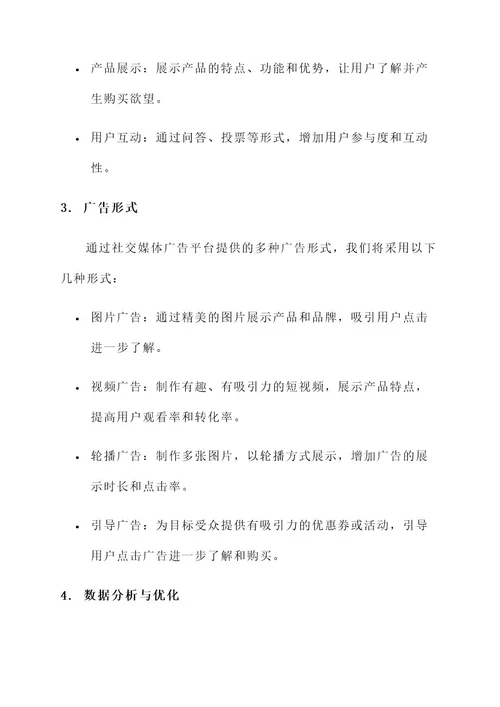 • 产品展示：展示产品的特点、功能和优势，让用户了解并产生购买欲望。

• 用户互动：通过问答、投票等形式，增加用户参与度和互动性。

3. 广告形式

通过社交媒体广告平台提供的多种广告形式，我们将采用以下几种形式：

• 图片广告：通过精美的图片展示产品和品牌，吸引用户点击进一步了解。

• 视频广告：制作有趣、有吸引力的短视频，展示产品特点，提高用户观看率和转化率。

• 轮播广告：制作多张图片，以轮播方式展示，增加广告的展示时长和点击率。

• 引导广告：为目标受众提供有吸引力的优惠券或活动，引导用户点击广告进一步了解和购买。

4. 数据分析与优化